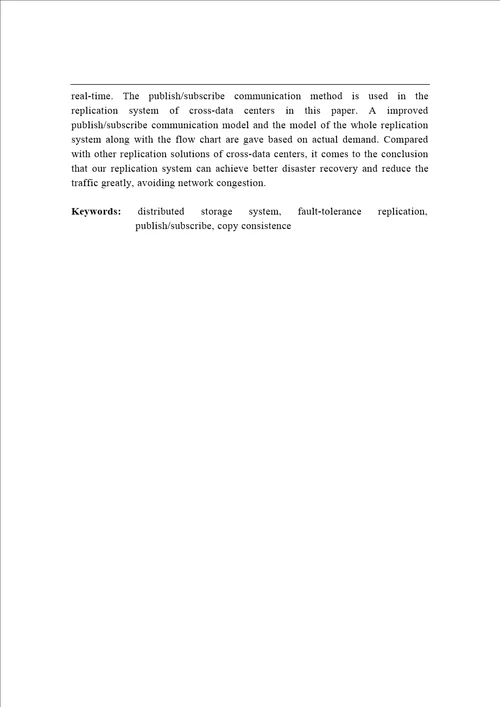 real-time. The publish/subscribe communication method is used in the replication system of cross-data centers in this paper. A improved publish/subscribe communication model and the model of the whole replication system along with the flow chart are gave based on actual demand. Compared with other replication solutions of cross-data centers, it comes to the conclusion that our replication system can achieve better disaster recovery and reduce the traffic greatly, avoiding network congestion.

**Keywords:** distributed storage system, fault-tolerance replication, publish/subscribe, copy consistence